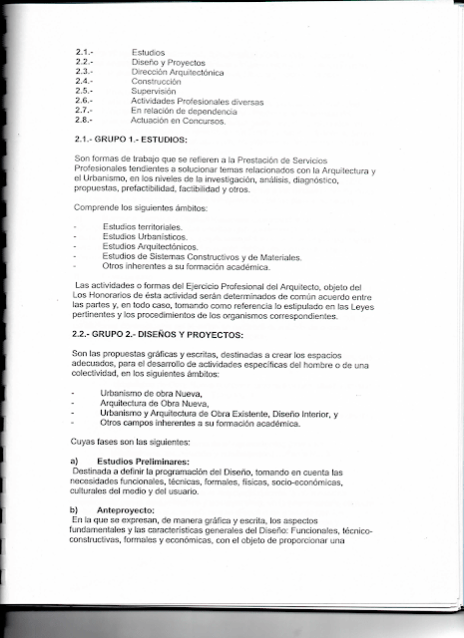 2.1.- Estudios
2.2.- Diseño y Proyectos
2.3.- Dirección Arquitectónica
2.4.- Construcción
2.5.- Supervisión
2.6.- Actividades Profesionales diversas
2.7.- En relación de dependencia
2.8.- Actuación en Concursos.

2.1.- GRUPO 1.- ESTUDIOS:

Son formas de trabajo que se refieren a la Prestación de Servicios Profesionales tendientes a solucionar temas relacionados con la Arquitectura y el Urbanismo, en los niveles de la investigación, análisis, diagnóstico, propuestas, prefactibilidad, factibilidad y otros.

Comprende los siguientes ámbitos:

- Estudios territoriales.
- Estudios Urbanísticos.
- Estudios Arquitectónicos.
- Estudios de Sistemas Constructivos y de Materiales.
- Otros inherentes a su formación académica.

Las actividades o formas del Ejercicio Profesional del Arquitecto, objeto del Los Honorarios de ésta actividad serán determinados de común acuerdo entre las partes y, en todo caso, tomando como referencia lo estipulado en las Leyes pertinentes y los procedimientos de los organismos correspondientes.

2.2.- GRUPO 2.- DISEÑOS Y PROYECTOS:

Son las propuestas gráficas y escritas, destinadas a crear los espacios adecuados, para el desarrollo de actividades específicas del hombre o de una colectividad, en los siguientes ámbitos:

- Urbanismo de obra Nueva,
- Arquitectura de Obra Nueva,
- Urbanismo y Arquitectura de Obra Existente, Diseño Interior, y
- Otros campos inherentes a su formación académica.

Cuyas fases son las siguientes:

a) Estudios Preliminares:
Destinada a definir la programación del Diseño, tomando en cuenta las necesidades funcionales, técnicas, formales, físicas, socio-económicas, culturales del medio y del usuario.

b) Anteproyecto:
En la que se expresan, de manera gráfica y escrita, los aspectos fundamentales y las características generales del Diseño: Funcionales, técnico-constructivas, formales y económicas, con el objeto de proporcionar una